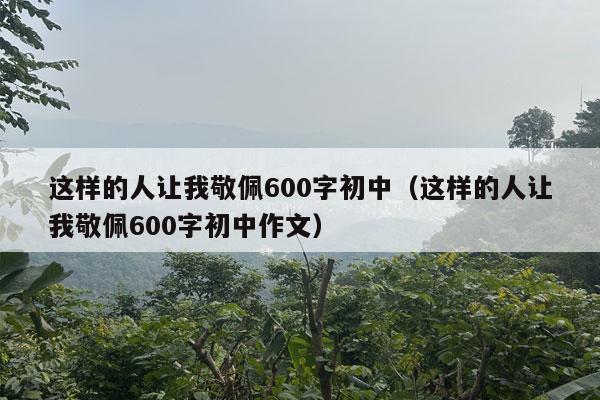 这样的人让我敬佩600字初中（这样的人让我敬佩600字初中作文）